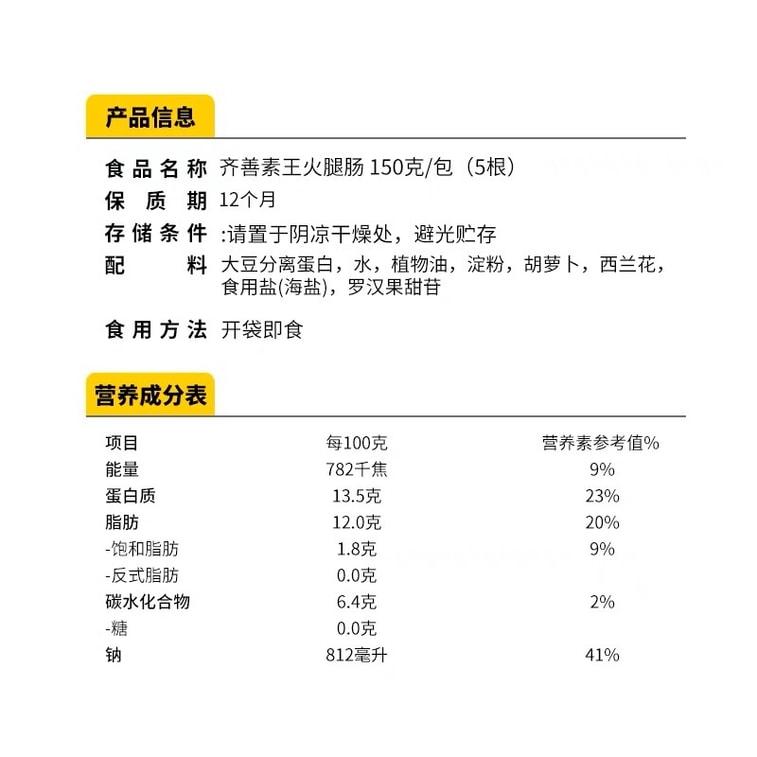 产品信息

食品名称 齐善素王火腿肠 150克/包（5根）
保质期 12个月
存储条件 :请置于阴凉干燥处，避光贮存
配料 大豆分离蛋白，水，植物油，淀粉，胡萝卜，西兰花，食用盐(海盐)，罗汉果甜苷

食用方法 开袋即食

营养成分表

| 项目 | 每100克 | 营养素参考值% |
|---|---|---|
| 能量 | 782千焦 | 9% |
| 蛋白质 | 13.5克 | 23% |
| 脂肪 | 12.0克 | 20% |
| -饱和脂肪 | 1.8克 | 9% |
| -反式脂肪 | 0.0克 | |
| 碳水化合物 | 6.4克 | 2% |
| -糖 | 0.0克 | |
| 钠 | 812毫升 | 41% |